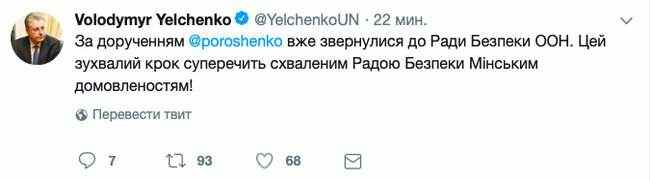 Volodymyr Yelchenko @YelchenkoUN · 22 мин.
За дорученням @poroshenko вже звернулися до Ради Безпеки ООН. Цей зухвалий крок суперечить схваленим Радою Безпеки Мінським домовленостям!

Перевести твит

7 93 68